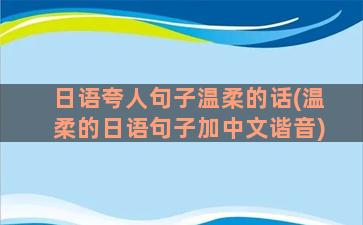 日语夸人句子温柔的话(温柔的日语句子加中文谐音)